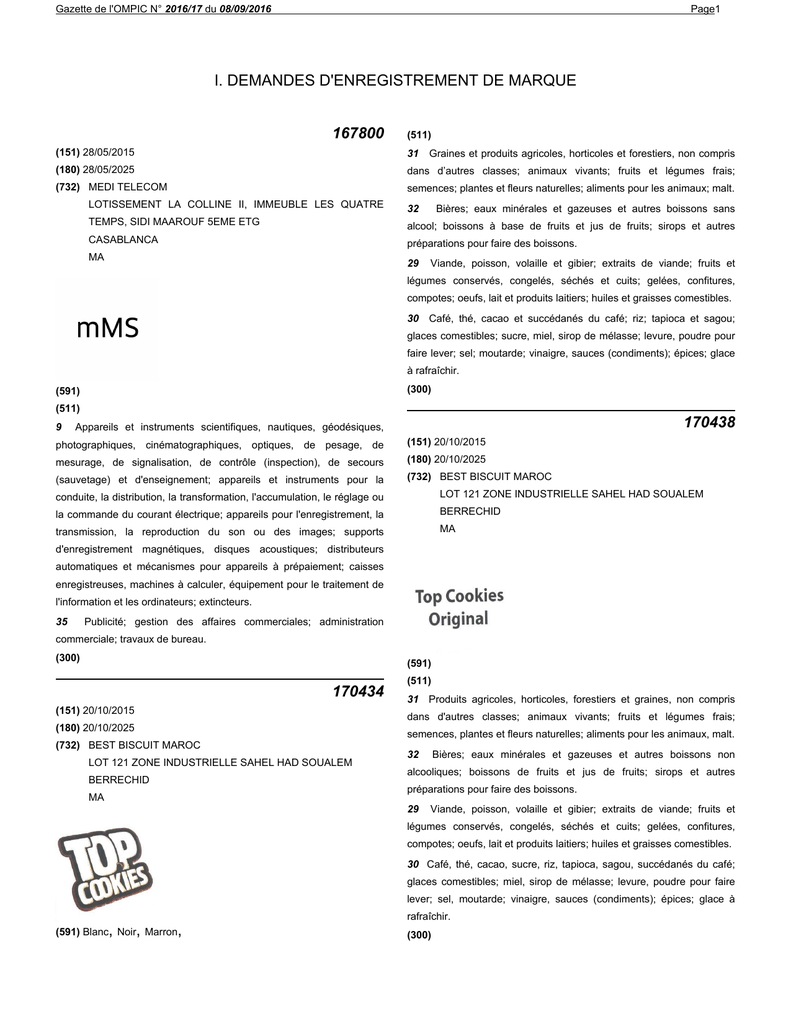 Gazette de l'OMPIC N° 2016/17 du 08/09/2016 Page1

I. DEMANDES D'ENREGISTREMENT DE MARQUE

167800

(151) 28/05/2015
(180) 28/05/2025
(732) MEDI TELECOM
LOTISSEMENT LA COLLINE II, IMMEUBLE LES QUATRE TEMPS, SIDI MAAROUF 5EME ETG
CASABLANCA
MA

mMS

(591)
(511)
9 Appareils et instruments scientifiques, nautiques, géodésiques, photographiques, cinématographiques, optiques, de pesage, de mesurage, de signalisation, de contrôle (inspection), de secours (sauvetage) et d'enseignement; appareils et instruments pour la conduite, la distribution, la transformation, l'accumulation, le réglage ou la commande du courant électrique; appareils pour l'enregistrement, la transmission, la reproduction du son ou des images; supports d'enregistrement magnétiques, disques acoustiques; distributeurs automatiques et mécanismes pour appareils à prépaiement; caisses enregistreuses, machines à calculer, équipement pour le traitement de l'information et les ordinateurs; extincteurs.
35 Publicité; gestion des affaires commerciales; administration commerciale; travaux de bureau.
(300)

170434

(151) 20/10/2015
(180) 20/10/2025
(732) BEST BISCUIT MAROC
LOT 121 ZONE INDUSTRIELLE SAHEL HAD SOUALEM
BERRECHID
MA

TOP COOKIES

(591) Blanc, Noir, Marron,

(511)
31 Graines et produits agricoles, horticoles et forestiers, non compris dans d'autres classes; animaux vivants; fruits et légumes frais; semences; plantes et fleurs naturelles; aliments pour les animaux; malt.
32 Bières; eaux minérales et gazeuses et autres boissons sans alcool; boissons à base de fruits et jus de fruits; sirops et autres préparations pour faire des boissons.
29 Viande, poisson, volaille et gibier; extraits de viande; fruits et légumes conservés, congelés, séchés et cuits; gelées, confitures, compotes; oeufs, lait et produits laitiers; huiles et graisses comestibles.
30 Café, thé, cacao et succédanés du café; riz; tapioca et sagou; glaces comestibles; sucre, miel, sirop de mélasse; levure, poudre pour faire lever; sel; moutarde; vinaigre, sauces (condiments); épices; glace à rafraîchir.
(300)

170438

(151) 20/10/2015
(180) 20/10/2025
(732) BEST BISCUIT MAROC
LOT 121 ZONE INDUSTRIELLE SAHEL HAD SOUALEM
BERRECHID
MA

Top Cookies
Original

(591)
(511)
31 Produits agricoles, horticoles, forestiers et graines, non compris dans d'autres classes; animaux vivants; fruits et légumes frais; semences, plantes et fleurs naturelles; aliments pour les animaux, malt.
32 Bières; eaux minérales et gazeuses et autres boissons non alcooliques; boissons de fruits et jus de fruits; sirops et autres préparations pour faire des boissons.
29 Viande, poisson, volaille et gibier; extraits de viande; fruits et légumes conservés, congelés, séchés et cuits; gelées, confitures, compotes; oeufs, lait et produits laitiers; huiles et graisses comestibles.
30 Café, thé, cacao, sucre, riz, tapioca, sagou, succédanés du café; glaces comestibles; miel, sirop de mélasse; levure, poudre pour faire lever; sel, moutarde; vinaigre, sauces (condiments); épices; glace à rafraîchir.
(300)